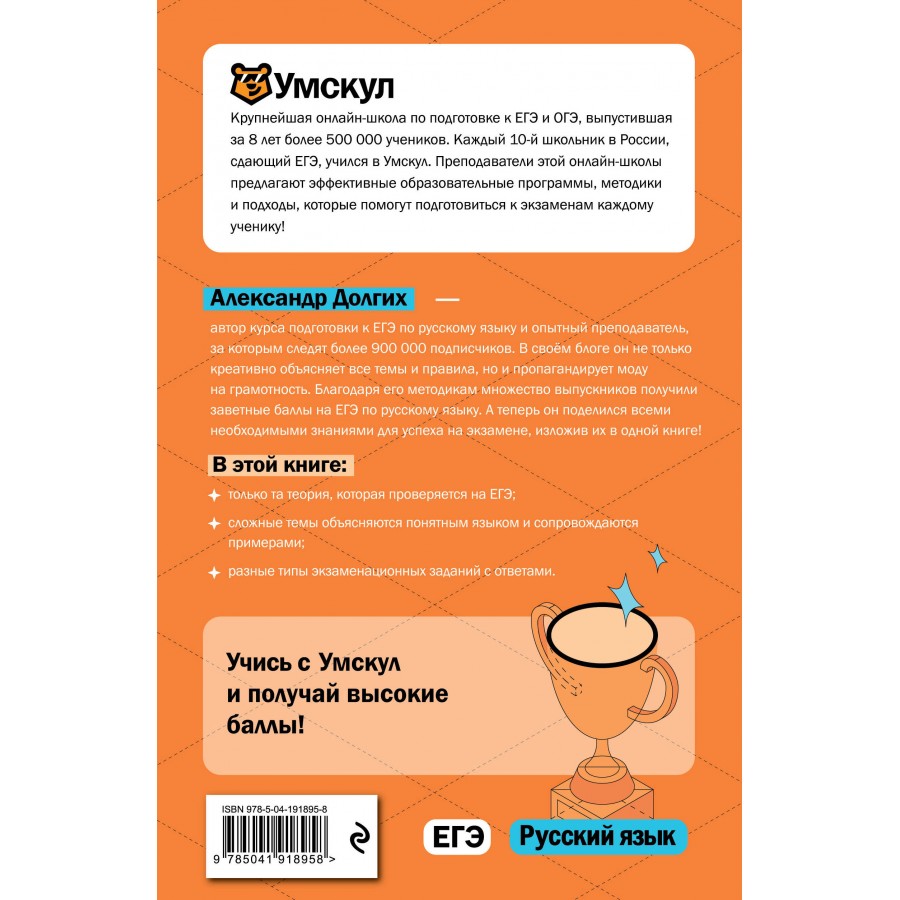 Умскул

Крупнейшая онлайн-школа по подготовке к ЕГЭ и ОГЭ, выпустившая за 8 лет более 500 000 учеников. Каждый 10-й школьник в России, сдающий ЕГЭ, учился в Умскул. Преподаватели этой онлайн-школы предлагают эффективные образовательные программы, методики и подходы, которые помогут подготовиться к экзаменам каждому ученику!

Александр Долгих —

автор курса подготовки к ЕГЭ по русскому языку и опытный преподаватель, за которым следят более 900 000 подписчиков. В своём блоге он не только креативно объясняет все темы и правила, но и пропагандирует моду на грамотность. Благодаря его методикам множество выпускников получили заветные баллы на ЕГЭ по русскому языку. А теперь он поделился всеми необходимыми знаниями для успеха на экзамене, изложив их в одной книге!

В этой книге:

только та теория, которая проверяется на ЕГЭ;

сложные темы объясняются понятным языком и сопровождаются примерами;

разные типы экзаменационных заданий с ответами.

Учись с Умскул и получай высокие баллы!

ISBN 978-5-04-191895-8

9 785041 918958 >

ЕГЭ

Русский язык